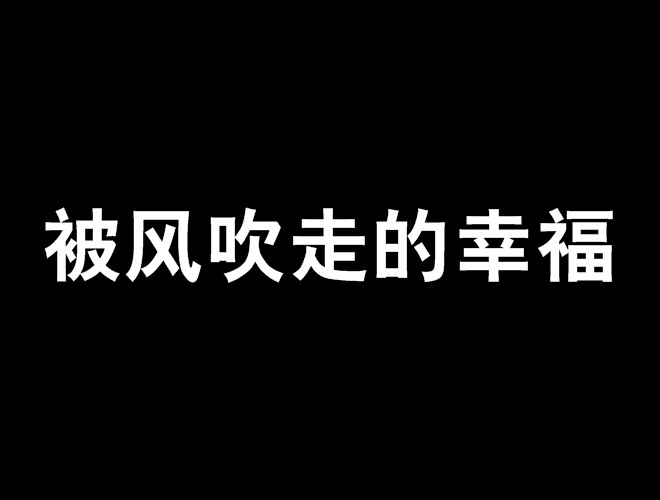 被风吹走的幸福